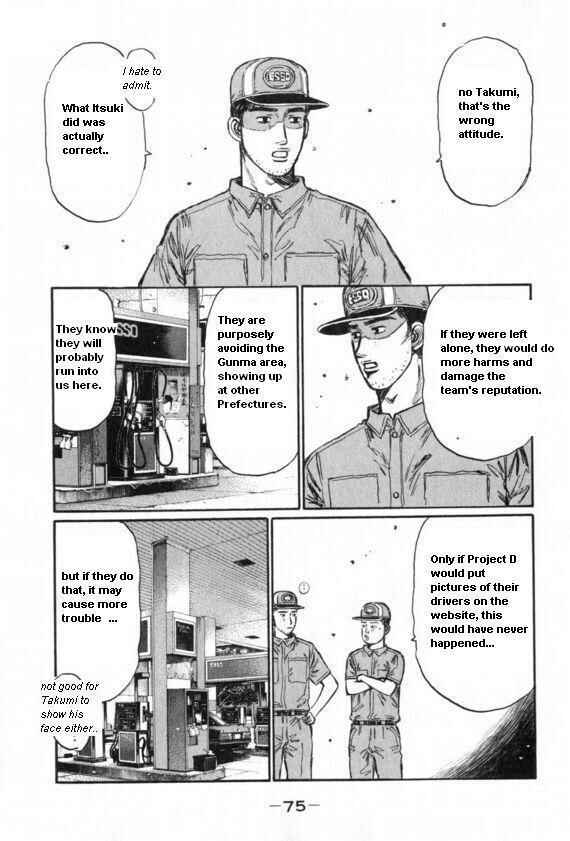 I hate to admit.

What Itsuki did was actually correct..

no Takumi, that's the wrong attitude.

They know they will probably run into us here.

They are purposely avoiding the Gunma area, showing up at other Prefectures.

If they were left alone, they would do more harms and damage the team's reputation.

but if they do that, it may cause more trouble ...

not good for Takumi to show his face either..

Only if Project D would put pictures of their drivers on the website, this would have never happened...

-75-